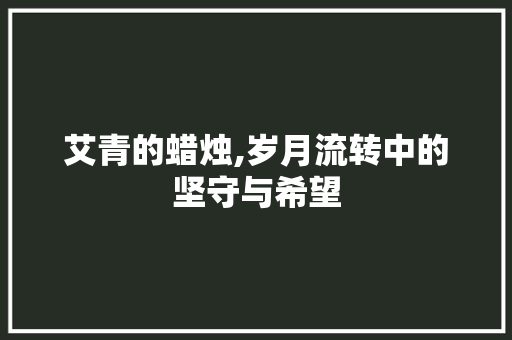 艾青的蜡烛,岁月流转中的坚守与希望